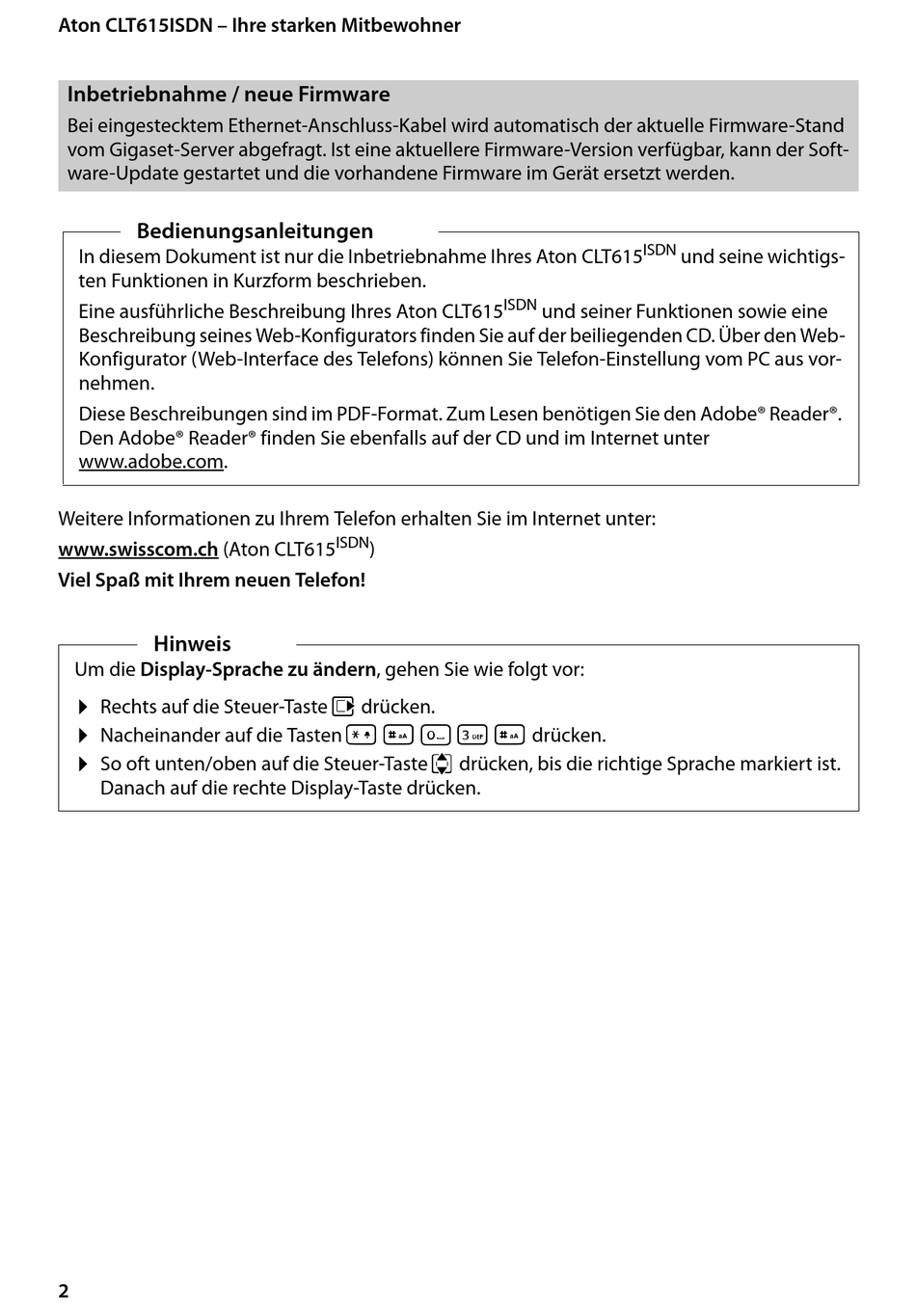 Aton CLT615ISDN – Ihre starken Mitbewohner

Inbetriebnahme / neue Firmware
Bei eingestecktem Ethernet-Anschluss-Kabel wird automatisch der aktuelle Firmware-Stand vom Gigaset-Server abgefragt. Ist eine aktuellere Firmware-Version verfügbar, kann der Software-Update gestartet und die vorhandene Firmware im Gerät ersetzt werden.

Bedienungsanleitungen
In diesem Dokument ist nur die Inbetriebnahme Ihres Aton CLT615$^{ISDN}$ und seine wichtigsten Funktionen in Kurzform beschrieben.

Eine ausführliche Beschreibung Ihres Aton CLT615$^{ISDN}$ und seiner Funktionen sowie eine Beschreibung seines Web-Konfigurators finden Sie auf der beiliegenden CD. Über den Web-Konfigurator (Web-Interface des Telefons) können Sie Telefon-Einstellung vom PC aus vornehmen.

Diese Beschreibungen sind im PDF-Format. Zum Lesen benötigen Sie den Adobe® Reader®. Den Adobe® Reader® finden Sie ebenfalls auf der CD und im Internet unter www.adobe.com.

Weitere Informationen zu Ihrem Telefon erhalten Sie im Internet unter:

www.swisscom.ch (Aton CLT615$^{ISDN}$)

Viel Spaß mit Ihrem neuen Telefon!

Hinweis
Um die Display-Sprache zu ändern, gehen Sie wie folgt vor:

▶ Rechts auf die Steuer-Taste drücken.
▶ Nacheinander auf die Tasten * # 0 3 # drücken.
▶ So oft unten/oben auf die Steuer-Taste drücken, bis die richtige Sprache markiert ist. Danach auf die rechte Display-Taste drücken.

2